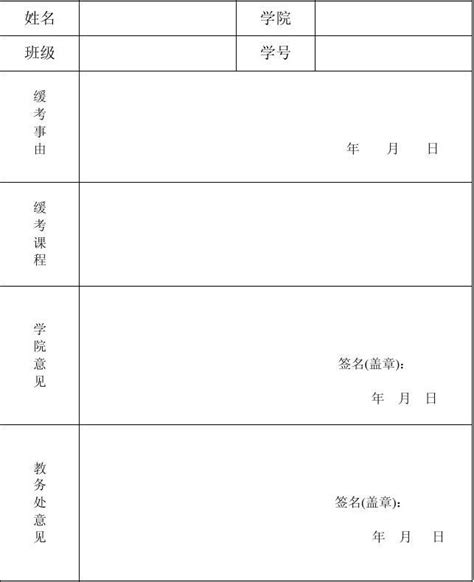 | 姓名 | | 学院 | |
|---|---|---|---|
| 班级 | | 学号 | |
| 缓考事由 | 年 月 日 | | |
| 缓考课程 | | | |
| 学院意见 | 签名(盖章): 年 月 日 | | |
| 教务处意见 | 签名(盖章): 年 月 日 | | |